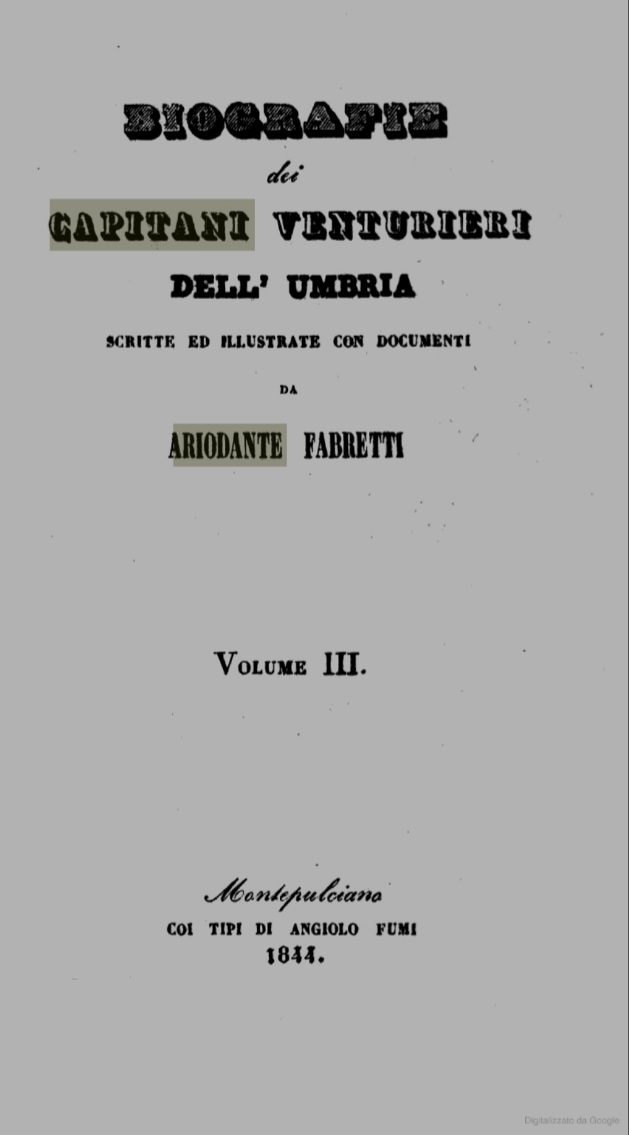 BIOGRAFIE

dei

CAPITANI VENTURIERI

DELL' UMBRIA

SCRITTE ED ILLUSTRATE CON DOCUMENTI

DA

ARIODANTE FABRETTI

VOLUME III.

Montepulciano

COI TIPI DI ANGIOLO FUMI

1844.

Digitalizzato da Google